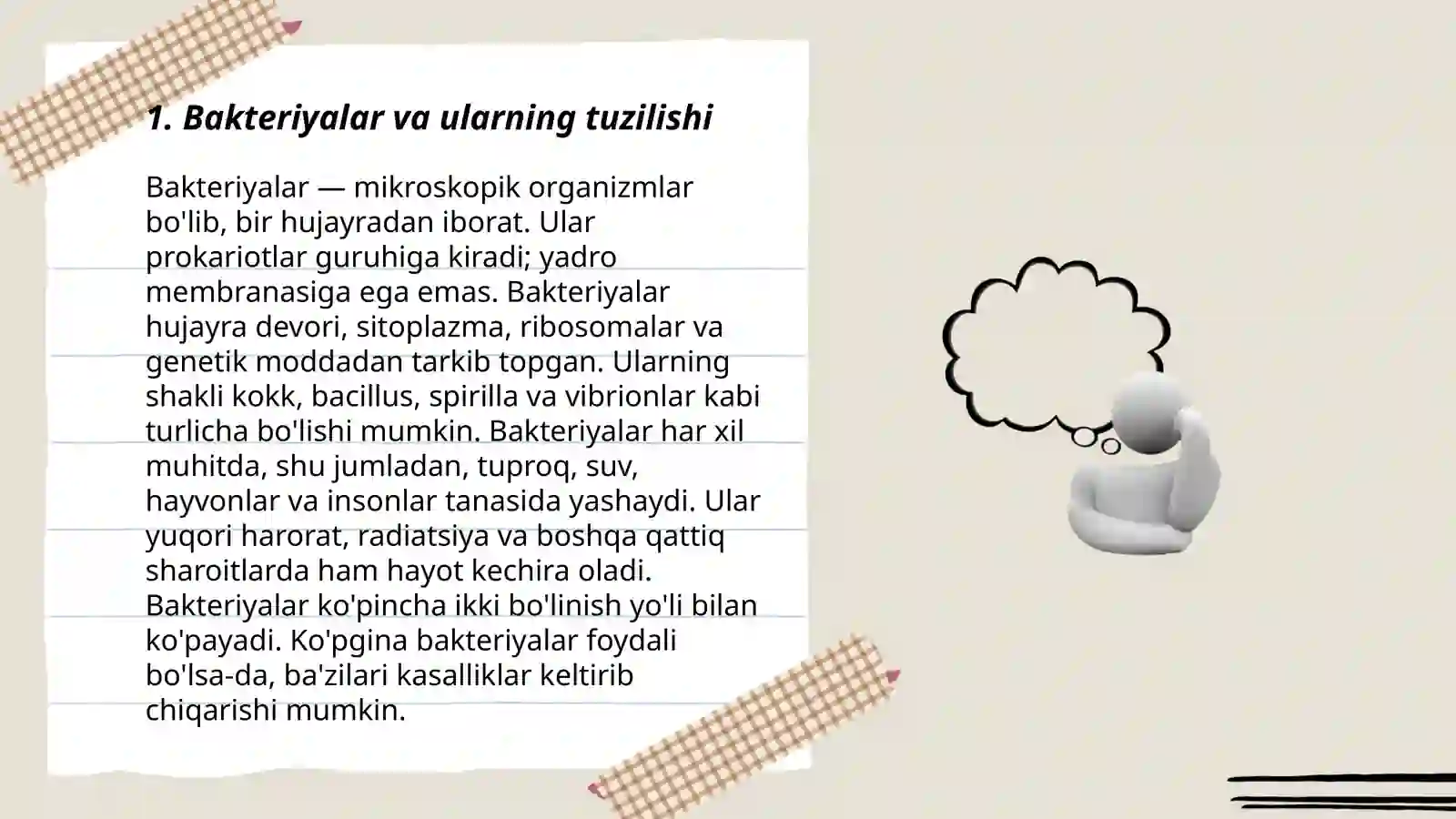 1. Bakteriyalar va ularning tuzilishi

Bakteriyalar — mikroskopik organizmlar bo'lib, bir hujayradan iborat. Ular prokariotlar guruhiga kiradi; yadro membranasiga ega emas. Bakteriyalar hujayra devori, sitoplazma, ribosomalar va genetik moddadan tarkib topgan. Ularning shakli kokk, bacillus, spirilla va vibrionlar kabi turlicha bo'lishi mumkin. Bakteriyalar har xil muhitda, shu jumladan, tuproq, suv, hayvonlar va insonlar tanasida yashaydi. Ular yuqori harorat, radiatsiya va boshqa qattiq sharoitlarda ham hayot kechira oladi. Bakteriyalar ko'pincha ikki bo'linish yo'li bilan ko'payadi. Ko'pgina bakteriyalar foydali bo'lsa-da, ba'zilari kasalliklar keltirib chiqarishi mumkin.